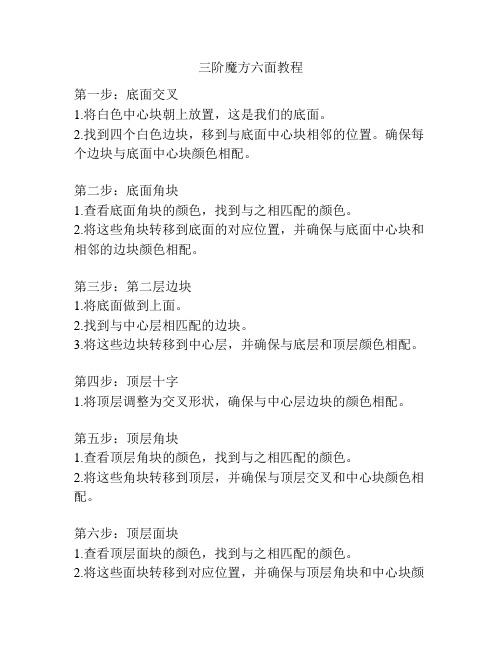 三阶魔方六面教程

第一步：底面交叉
1.将白色中心块朝上放置，这是我们的底面。
2.找到四个白色边块，移到与底面中心块相邻的位置。确保每个边块与底面中心块颜色相配。

第二步：底面角块
1.查看底面角块的颜色，找到与之相匹配的颜色。
2.将这些角块转移到底面的对应位置，并确保与底面中心块和相邻的边块颜色相配。

第三步：第二层边块
1.将底面做到上面。
2.找到与中心层相匹配的边块。
3.将这些边块转移到中心层，并确保与底层和顶层颜色相配。

第四步：顶层十字
1.将顶层调整为交叉形状，确保与中心层边块的颜色相配。

第五步：顶层角块
1.查看顶层角块的颜色，找到与之相匹配的颜色。
2.将这些角块转移到顶层，并确保与顶层交叉和中心块颜色相配。

第六步：顶层面块
1.查看顶层面块的颜色，找到与之相匹配的颜色。
2.将这些面块转移到对应位置，并确保与顶层角块和中心块颜